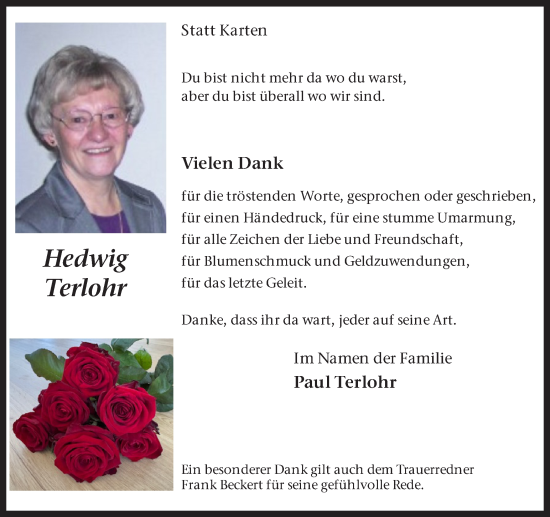 Hedwig Terlohr

Statt Karten

Du bist nicht mehr da wo du warst,
aber du bist überall wo wir sind.

Vielen Dank

für die tröstenden Worte, gesprochen oder geschrieben,
für einen Händedruck, für eine stumme Umarmung,
für alle Zeichen der Liebe und Freundschaft,
für Blumenschmuck und Geldzuwendungen,
für das letzte Geleit.

Danke, dass ihr da wart, jeder auf seine Art.

Im Namen der Familie
Paul Terlohr

Ein besonderer Dank gilt auch dem Trauerredner
Frank Beckert für seine gefühlvolle Rede.